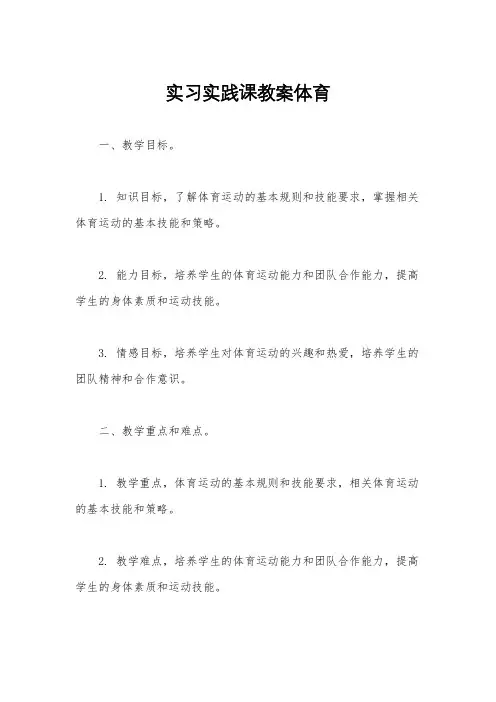 实习实践课教案体育

一、教学目标。

1. 知识目标，了解体育运动的基本规则和技能要求，掌握相关体育运动的基本技能和策略。

2. 能力目标，培养学生的体育运动能力和团队合作能力，提高学生的身体素质和运动技能。

3. 情感目标，培养学生对体育运动的兴趣和热爱，培养学生的团队精神和合作意识。

二、教学重点和难点。

1. 教学重点，体育运动的基本规则和技能要求，相关体育运动的基本技能和策略。

2. 教学难点，培养学生的体育运动能力和团队合作能力，提高学生的身体素质和运动技能。